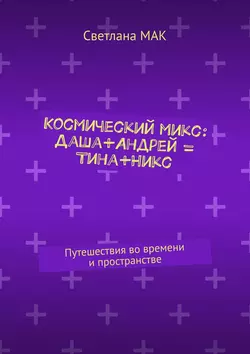 Светлана МАК

КОСМИЧЕСКИЙ МИКС: ДАША+АНДРЕЙ = ТИНА+НИКС

Путешествия во времени и пространстве